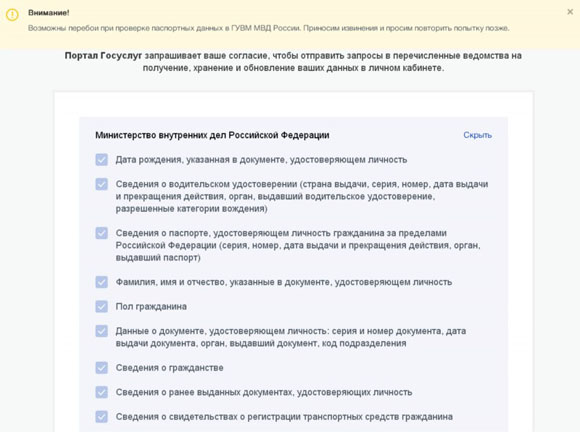 Внимание!

Возможны перебои при проверке паспортных данных в ГУВМ МВД России. Приносим извинения и просим повторить попытку позже.

×

Портал Госуслуг запрашивает ваше согласие, чтобы отправить запросы в перечисленные ведомства на получение, хранение и обновление ваших данных в личном кабинете.

Министерство внутренних дел Российской Федерации

Скрыть

Дата рождения, указанная в документе, удостоверяющем личность

Сведения о водительском удостоверении (страна выдачи, серия, номер, дата выдачи и прекращения действия, орган, выдавший водительское удостоверение, разрешенные категории вождения)

Сведения о паспорте, удостоверяющем личность гражданина за пределами Российской Федерации (серия, номер, дата выдачи и прекращения действия, орган, выдавший паспорт)

Фамилия, имя и отчество, указанные в документе, удостоверяющем личность

Пол гражданина

Данные о документе, удостоверяющем личность: серия и номер документа, дата выдачи документа, орган, выдавший документ, код подразделения

Сведения о гражданстве

Сведения о ранее выданных документах, удостоверяющих личность

Сведения о свидетельствах о регистрации транспортных средств гражданина